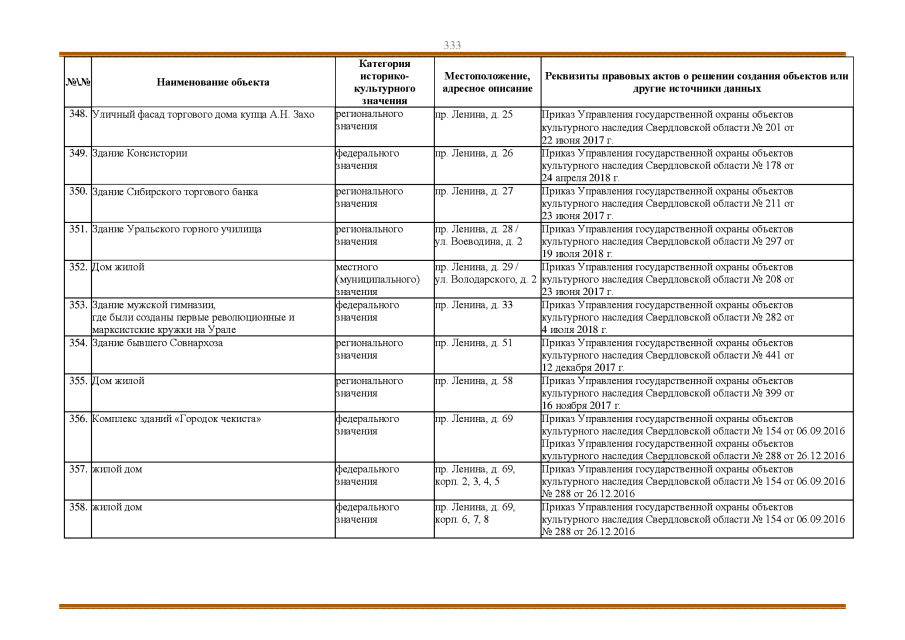 333

| №\№ | Наименование объекта | Категория историко-культурного значения | Местоположение, адресное описание | Реквизиты правовых актов о решении создания объектов или другие источники данных |
|---|---|---|---|---|
| 348. | Уличный фасад торгового дома купца А.Н. Захо | регионального значения | пр. Ленина, д. 25 | Приказ Управления государственной охраны объектов культурного наследия Свердловской области № 201 от 22 июня 2017 г. |
| 349. | Здание Консистории | федерального значения | пр. Ленина, д. 26 | Приказ Управления государственной охраны объектов культурного наследия Свердловской области № 178 от 24 апреля 2018 г. |
| 350. | Здание Сибирского торгового банка | регионального значения | пр. Ленина, д. 27 | Приказ Управления государственной охраны объектов культурного наследия Свердловской области № 211 от 23 июня 2017 г. |
| 351. | Здание Уральского горного училища | регионального значения | пр. Ленина, д. 28 / ул. Воеводина, д. 2 | Приказ Управления государственной охраны объектов культурного наследия Свердловской области № 297 от 19 июля 2018 г. |
| 352. | Дом жилой | местного (муниципального) значения | пр. Ленина, д. 29 / ул. Володарского, д. 2 | Приказ Управления государственной охраны объектов культурного наследия Свердловской области № 208 от 23 июня 2017 г. |
| 353. | Здание мужской гимназии, где были созданы первые революционные и марксистские кружки на Урале | федерального значения | пр. Ленина, д. 33 | Приказ Управления государственной охраны объектов культурного наследия Свердловской области № 282 от 4 июля 2018 г. |
| 354. | Здание бывшего Совнархоза | регионального значения | пр. Ленина, д. 51 | Приказ Управления государственной охраны объектов культурного наследия Свердловской области № 441 от 12 декабря 2017 г. |
| 355. | Дом жилой | регионального значения | пр. Ленина, д. 58 | Приказ Управления государственной охраны объектов культурного наследия Свердловской области № 399 от 16 ноября 2017 г. |
| 356. | Комплекс зданий «Городок чекиста» | федерального значения | пр. Ленина, д. 69 | Приказ Управления государственной охраны объектов культурного наследия Свердловской области № 154 от 06.09.2016 Приказ Управления государственной охраны объектов культурного наследия Свердловской области № 288 от 26.12.2016 |
| 357. | жилой дом | федерального значения | пр. Ленина, д. 69, корп. 2, 3, 4, 5 | Приказ Управления государственной охраны объектов культурного наследия Свердловской области № 154 от 06.09.2016 № 288 от 26.12.2016 |
| 358. | жилой дом | федерального значения | пр. Ленина, д. 69, корп. 6, 7, 8 | Приказ Управления государственной охраны объектов культурного наследия Свердловской области № 154 от 06.09.2016 № 288 от 26.12.2016 |